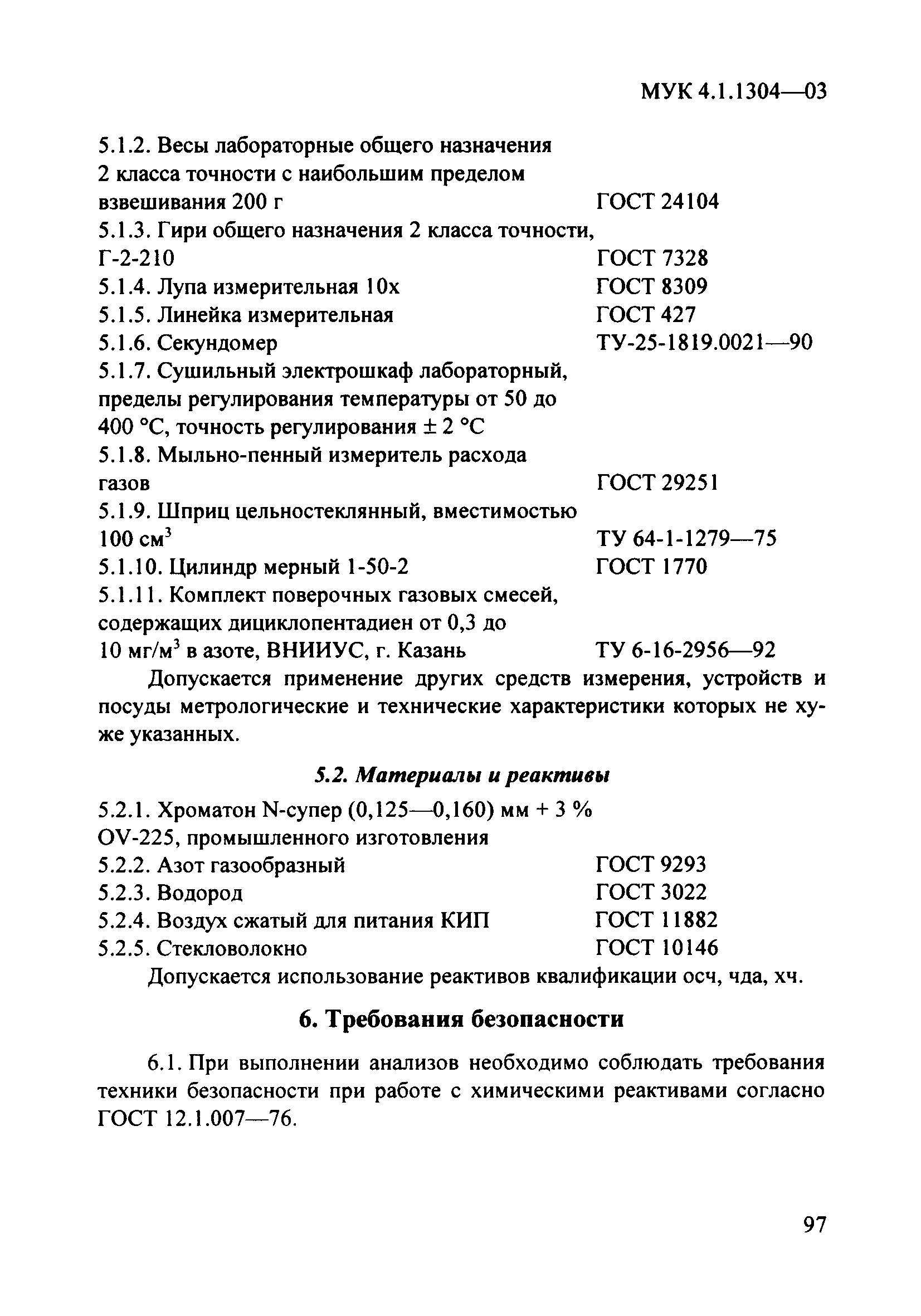 МУК 4.1.1304—03

5.1.2. Весы лабораторные общего назначения 2 класса точности с наибольшим пределом взвешивания 200 г ГОСТ 24104
5.1.3. Гири общего назначения 2 класса точности, Г-2-210 ГОСТ 7328
5.1.4. Лупа измерительная 10х ГОСТ 8309
5.1.5. Линейка измерительная ГОСТ 427
5.1.6. Секундомер ТУ-25-1819.0021—90
5.1.7. Сушильный электрошкаф лабораторный, пределы регулирования температуры от 50 до 400 °С, точность регулирования ± 2 °С
5.1.8. Мыльно-пенный измеритель расхода газов ГОСТ 29251
5.1.9. Шприц цельностеклянный, вместимостью 100 см$^3$ ТУ 64-1-1279—75
5.1.10. Цилиндр мерный 1-50-2 ГОСТ 1770
5.1.11. Комплект поверочных газовых смесей, содержащих дициклопентадиен от 0,3 до 10 мг/м$^3$ в азоте, ВНИИУС, г. Казань ТУ 6-16-2956—92

Допускается применение других средств измерения, устройств и посуды метрологические и технические характеристики которых не хуже указанных.

5.2. Материалы и реактивы

5.2.1. Хроматон N-супер (0,125—0,160) мм + 3 % OV-225, промышленного изготовления
5.2.2. Азот газообразный ГОСТ 9293
5.2.3. Водород ГОСТ 3022
5.2.4. Воздух сжатый для питания КИП ГОСТ 11882
5.2.5. Стекловолокно ГОСТ 10146

Допускается использование реактивов квалификации осч, чда, хч.

6. Требования безопасности

6.1. При выполнении анализов необходимо соблюдать требования техники безопасности при работе с химическими реактивами согласно ГОСТ 12.1.007—76.

97